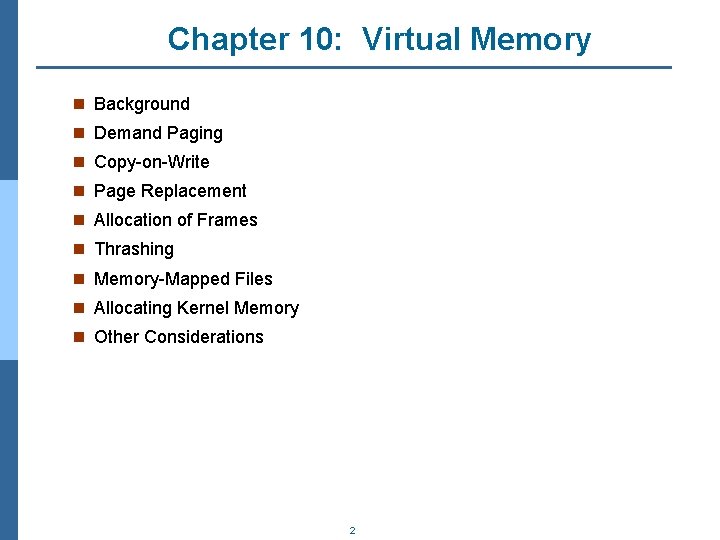 Chapter 10: Virtual Memory

- Background
- Demand Paging
- Copy-on-Write
- Page Replacement
- Allocation of Frames
- Thrashing
- Memory-Mapped Files
- Allocating Kernel Memory
- Other Considerations

2